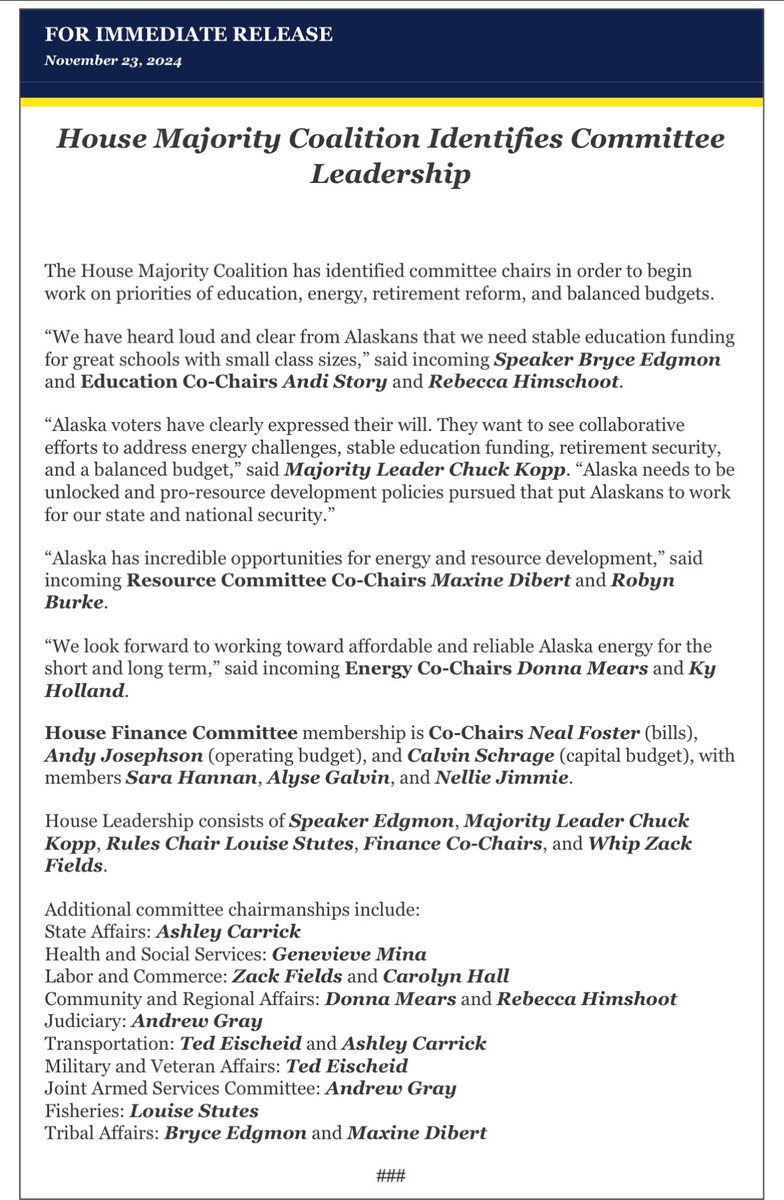 FOR IMMEDIATE RELEASE
November 23, 2024

House Majority Coalition Identifies Committee Leadership

The House Majority Coalition has identified committee chairs in order to begin work on priorities of education, energy, retirement reform, and balanced budgets.

"We have heard loud and clear from Alaskans that we need stable education funding for great schools with small class sizes," said incoming Speaker Bryce Edgmon and Education Co-Chairs Andi Story and Rebecca Himschoot.

"Alaska voters have clearly expressed their will. They want to see collaborative efforts to address energy challenges, stable education funding, retirement security, and a balanced budget," said Majority Leader Chuck Kopp. "Alaska needs to be unlocked and pro-resource development policies pursued that put Alaskans to work for our state and national security."

"Alaska has incredible opportunities for energy and resource development," said incoming Resource Committee Co-Chairs Maxine Dibert and Robyn Burke.

"We look forward to working toward affordable and reliable Alaska energy for the short and long term," said incoming Energy Co-Chairs Donna Mears and Ky Holland.

House Finance Committee membership is Co-Chairs Neal Foster (bills), Andy Josephson (operating budget), and Calvin Schrage (capital budget), with members Sara Hannan, Alyse Galvin, and Nellie Jimmie.

House Leadership consists of Speaker Edgmon, Majority Leader Chuck Kopp, Rules Chair Louise Stutes, Finance Co-Chairs, and Whip Zack Fields.

Additional committee chairmanships include:
State Affairs: Ashley Carrick
Health and Social Services: Genevieve Mina
Labor and Commerce: Zack Fields and Carolyn Hall
Community and Regional Affairs: Donna Mears and Rebecca Himshoot
Judiciary: Andrew Gray
Transportation: Ted Eischeid and Ashley Carrick
Military and Veteran Affairs: Ted Eischeid
Joint Armed Services Committee: Andrew Gray
Fisheries: Louise Stutes
Tribal Affairs: Bryce Edgmon and Maxine Dibert

###